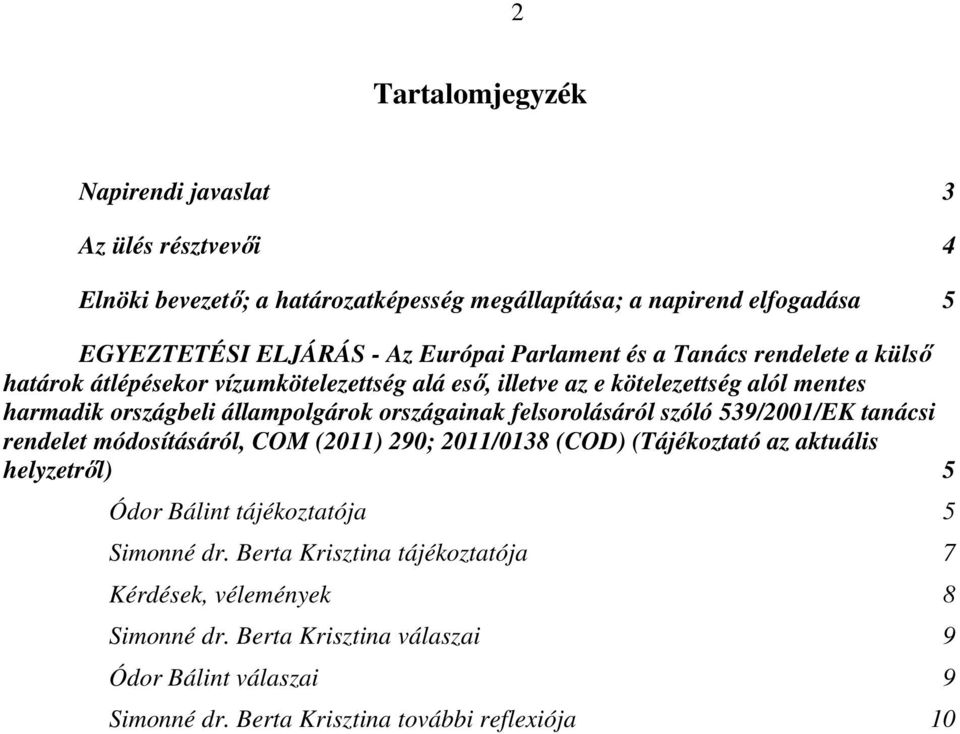 2

Tartalomjegyzék

Napirendi javaslat 3

Az ülés résztvevői 4

Elnöki bevezető; a határozatképesség megállapítása; a napirend elfogadása 5

EGYEZTETÉSI ELJÁRÁS - Az Európai Parlament és a Tanács rendelete a külső határok átlépésekor vízumkötelezettség alá eső, illetve az e kötelezettség alól mentes harmadik országbeli állampolgárok országainak felsorolásáról szóló 539/2001/EK tanácsi rendelet módosításáról, COM (2011) 290; 2011/0138 (COD) (Tájékoztató az aktuális helyzetről) 5

Ódor Bálint tájékoztatója 5

Simonné dr. Berta Krisztina tájékoztatója 7

Kérdések, vélemények 8

Simonné dr. Berta Krisztina válaszai 9

Ódor Bálint válaszai 9

Simonné dr. Berta Krisztina további reflexiója 10